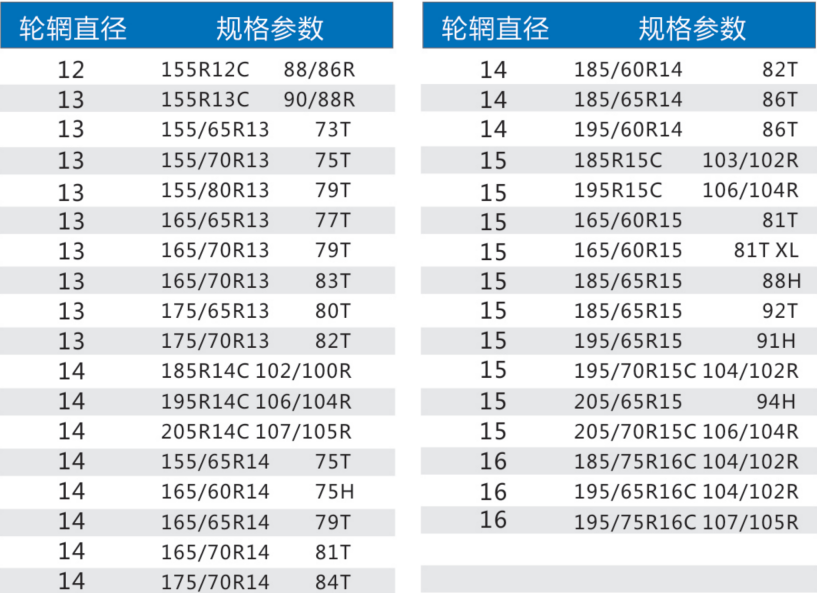 | 轮辋直径 | 规格参数 |
|---|---|
| 12 | 155R12C 88/86R |
| 13 | 155R13C 90/88R |
| 13 | 155/65R13 73T |
| 13 | 155/70R13 75T |
| 13 | 155/80R13 79T |
| 13 | 165/65R13 77T |
| 13 | 165/70R13 79T |
| 13 | 165/70R13 83T |
| 13 | 175/65R13 80T |
| 13 | 175/70R13 82T |
| 14 | 185R14C 102/100R |
| 14 | 195R14C 106/104R |
| 14 | 205R14C 107/105R |
| 14 | 155/65R14 75T |
| 14 | 165/60R14 75H |
| 14 | 165/65R14 79T |
| 14 | 165/70R14 81T |
| 14 | 175/70R14 84T |

| 轮辋直径 | 规格参数 |
|---|---|
| 14 | 185/60R14 82T |
| 14 | 185/65R14 86T |
| 14 | 195/60R14 86T |
| 15 | 185R15C 103/102R |
| 15 | 195R15C 106/104R |
| 15 | 165/60R15 81T |
| 15 | 165/60R15 81T XL |
| 15 | 185/65R15 88H |
| 15 | 185/65R15 92T |
| 15 | 195/65R15 91H |
| 15 | 195/70R15C 104/102R |
| 15 | 205/65R15 94H |
| 15 | 205/70R15C 106/104R |
| 16 | 185/75R16C 104/102R |
| 16 | 195/65R16C 104/102R |
| 16 | 195/75R16C 107/105R |